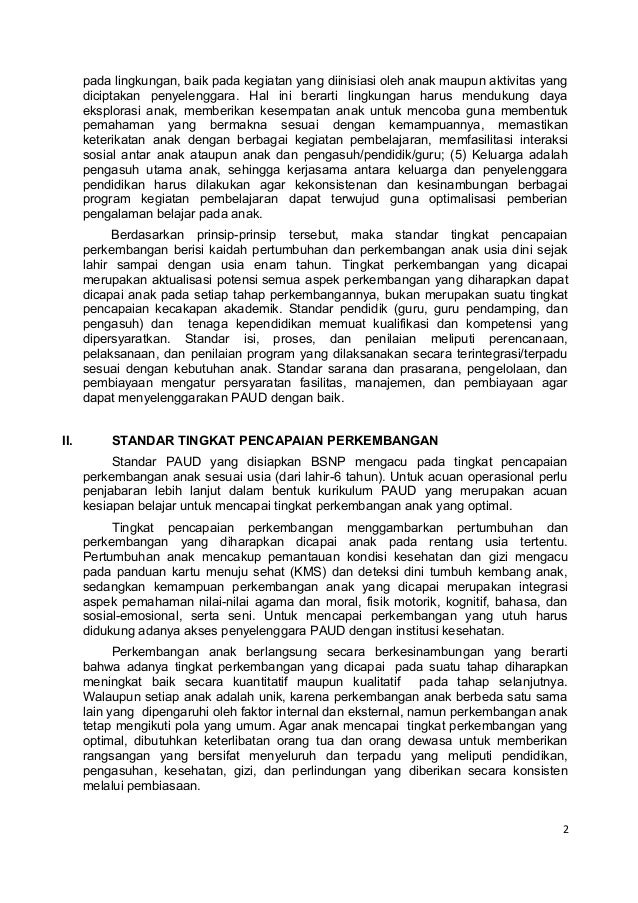 pada lingkungan, baik pada kegiatan yang diinisiasi oleh anak maupun aktivitas yang diciptakan penyelenggara. Hal ini berarti lingkungan harus mendukung daya eksplorasi anak, memberikan kesempatan anak untuk mencoba guna membentuk pemahaman yang bermakna sesuai dengan kemampuannya, memastikan keterikatan anak dengan berbagai kegiatan pembelajaran, memfasilitasi interaksi sosial antar anak ataupun anak dan pengasuh/pendidik/guru; (5) Keluarga adalah pengasuh utama anak, sehingga kerjasama antara keluarga dan penyelenggara pendidikan harus dilakukan agar kekonsistenan dan kesinambungan berbagai program kegiatan pembelajaran dapat terwujud guna optimalisasi pemberian pengalaman belajar pada anak.

Berdasarkan prinsip-prinsip tersebut, maka standar tingkat pencapaian perkembangan berisi kaidah pertumbuhan dan perkembangan anak usia dini sejak lahir sampai dengan usia enam tahun. Tingkat perkembangan yang dicapai merupakan aktualisasi potensi semua aspek perkembangan yang diharapkan dapat dicapai anak pada setiap tahap perkembangannya, bukan merupakan suatu tingkat pencapaian kecakapan akademik. Standar pendidik (guru, guru pendamping, dan pengasuh) dan tenaga kependidikan memuat kualifikasi dan kompetensi yang dipersyaratkan. Standar isi, proses, dan penilaian meliputi perencanaan, pelaksanaan, dan penilaian program yang dilaksanakan secara terintegrasi/terpadu sesuai dengan kebutuhan anak. Standar sarana dan prasarana, pengelolaan, dan pembiayaan mengatur persyaratan fasilitas, manajemen, dan pembiayaan agar dapat menyelenggarakan PAUD dengan baik.

II. STANDAR TINGKAT PENCAPAIAN PERKEMBANGAN

Standar PAUD yang disiapkan BSNP mengacu pada tingkat pencapaian perkembangan anak sesuai usia (dari lahir-6 tahun). Untuk acuan operasional perlu penjabaran lebih lanjut dalam bentuk kurikulum PAUD yang merupakan acuan kesiapan belajar untuk mencapai tingkat perkembangan anak yang optimal.

Tingkat pencapaian perkembangan menggambarkan pertumbuhan dan perkembangan yang diharapkan dicapai anak pada rentang usia tertentu. Pertumbuhan anak mencakup pemantauan kondisi kesehatan dan gizi mengacu pada panduan kartu menuju sehat (KMS) dan deteksi dini tumbuh kembang anak, sedangkan kemampuan perkembangan anak yang dicapai merupakan integrasi aspek pemahaman nilai-nilai agama dan moral, fisik motorik, kognitif, bahasa, dan sosial-emosional, serta seni. Untuk mencapai perkembangan yang utuh harus didukung adanya akses penyelenggara PAUD dengan institusi kesehatan.

Perkembangan anak berlangsung secara berkesinambungan yang berarti bahwa adanya tingkat perkembangan yang dicapai pada suatu tahap diharapkan meningkat baik secara kuantitatif maupun kualitatif pada tahap selanjutnya. Walaupun setiap anak adalah unik, karena perkembangan anak berbeda satu sama lain yang dipengaruhi oleh faktor internal dan eksternal, namun perkembangan anak tetap mengikuti pola yang umum. Agar anak mencapai tingkat perkembangan yang optimal, dibutuhkan keterlibatan orang tua dan orang dewasa untuk memberikan rangsangan yang bersifat menyeluruh dan terpadu yang meliputi pendidikan, pengasuhan, kesehatan, gizi, dan perlindungan yang diberikan secara konsisten melalui pembiasaan.

2